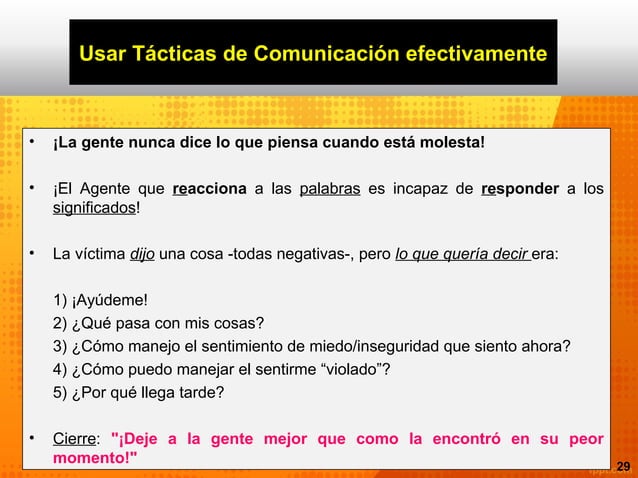 Usar Tácticas de Comunicación efectivamente

• ¡La gente nunca dice lo que piensa cuando está molesta!

• ¡El Agente que reacciona a las palabras es incapaz de responder a los significados!

• La víctima dijo una cosa -todas negativas-, pero lo que quería decir era:

1) ¡Ayúdeme!
2) ¿Qué pasa con mis cosas?
3) ¿Cómo manejo el sentimiento de miedo/inseguridad que siento ahora?
4) ¿Cómo puedo manejar el sentirme "violado"?
5) ¿Por qué llega tarde?

• Cierre: "¡Deje a la gente mejor que como la encontró en su peor momento!"

29